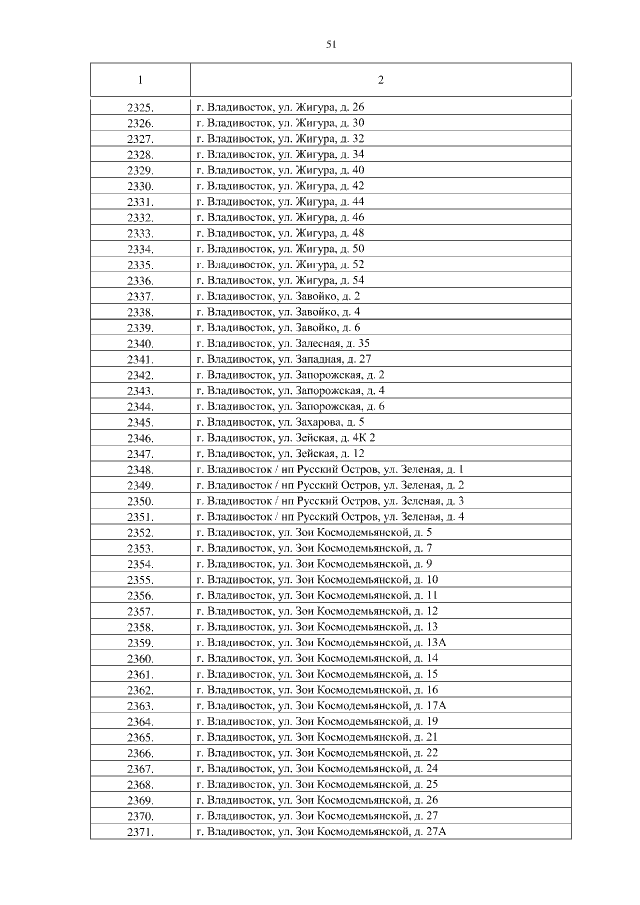 51

| 1 | 2 |
|---|---|
| 2325. | г. Владивосток, ул. Жигура, д. 26 |
| 2326. | г. Владивосток, ул. Жигура, д. 30 |
| 2327. | г. Владивосток, ул. Жигура, д. 32 |
| 2328. | г. Владивосток, ул. Жигура, д. 34 |
| 2329. | г. Владивосток, ул. Жигура, д. 40 |
| 2330. | г. Владивосток, ул. Жигура, д. 42 |
| 2331. | г. Владивосток, ул. Жигура, д. 44 |
| 2332. | г. Владивосток, ул. Жигура, д. 46 |
| 2333. | г. Владивосток, ул. Жигура, д. 48 |
| 2334. | г. Владивосток, ул. Жигура, д. 50 |
| 2335. | г. Владивосток, ул. Жигура, д. 52 |
| 2336. | г. Владивосток, ул. Жигура, д. 54 |
| 2337. | г. Владивосток, ул. Завойко, д. 2 |
| 2338. | г. Владивосток, ул. Завойко, д. 4 |
| 2339. | г. Владивосток, ул. Завойко, д. 6 |
| 2340. | г. Владивосток, ул. Залесная, д. 35 |
| 2341. | г. Владивосток, ул. Западная, д. 27 |
| 2342. | г. Владивосток, ул. Запорожская, д. 2 |
| 2343. | г. Владивосток, ул. Запорожская, д. 4 |
| 2344. | г. Владивосток, ул. Запорожская, д. 6 |
| 2345. | г. Владивосток, ул. Захарова, д. 5 |
| 2346. | г. Владивосток, ул. Зейская, д. 4К 2 |
| 2347. | г. Владивосток, ул. Зейская, д. 12 |
| 2348. | г. Владивосток / нп Русский Остров, ул. Зеленая, д. 1 |
| 2349. | г. Владивосток / нп Русский Остров, ул. Зеленая, д. 2 |
| 2350. | г. Владивосток / нп Русский Остров, ул. Зеленая, д. 3 |
| 2351. | г. Владивосток / нп Русский Остров, ул. Зеленая, д. 4 |
| 2352. | г. Владивосток, ул. Зои Космодемьянской, д. 5 |
| 2353. | г. Владивосток, ул. Зои Космодемьянской, д. 7 |
| 2354. | г. Владивосток, ул. Зои Космодемьянской, д. 9 |
| 2355. | г. Владивосток, ул. Зои Космодемьянской, д. 10 |
| 2356. | г. Владивосток, ул. Зои Космодемьянской, д. 11 |
| 2357. | г. Владивосток, ул. Зои Космодемьянской, д. 12 |
| 2358. | г. Владивосток, ул. Зои Космодемьянской, д. 13 |
| 2359. | г. Владивосток, ул. Зои Космодемьянской, д. 13А |
| 2360. | г. Владивосток, ул. Зои Космодемьянской, д. 14 |
| 2361. | г. Владивосток, ул. Зои Космодемьянской, д. 15 |
| 2362. | г. Владивосток, ул. Зои Космодемьянской, д. 16 |
| 2363. | г. Владивосток, ул. Зои Космодемьянской, д. 17А |
| 2364. | г. Владивосток, ул. Зои Космодемьянской, д. 19 |
| 2365. | г. Владивосток, ул. Зои Космодемьянской, д. 21 |
| 2366. | г. Владивосток, ул. Зои Космодемьянской, д. 22 |
| 2367. | г. Владивосток, ул. Зои Космодемьянской, д. 24 |
| 2368. | г. Владивосток, ул. Зои Космодемьянской, д. 25 |
| 2369. | г. Владивосток, ул. Зои Космодемьянской, д. 26 |
| 2370. | г. Владивосток, ул. Зои Космодемьянской, д. 27 |
| 2371. | г. Владивосток, ул. Зои Космодемьянской, д. 27А |